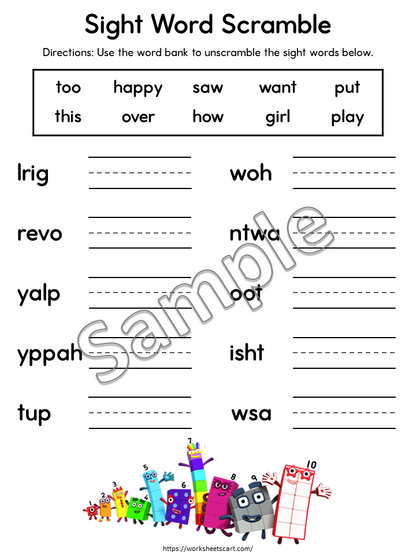 Sight Word Scramble

Directions: Use the word bank to unscramble the sight words below.

too happy saw want put
this over how girl play

lrig ____

revo ____

yalp ____

yppah ____

tup ____

woh ____

ntwa ____

oot ____

isht ____

wsa ____

1 2 3 4 5 6 7 8 9 10

https://worksheetscart.com/

Sample